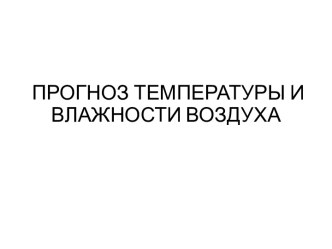 ПРОГНОЗ ТЕМПЕРАТУРЫ И ВЛАЖНОСТИ ВОЗДУХА